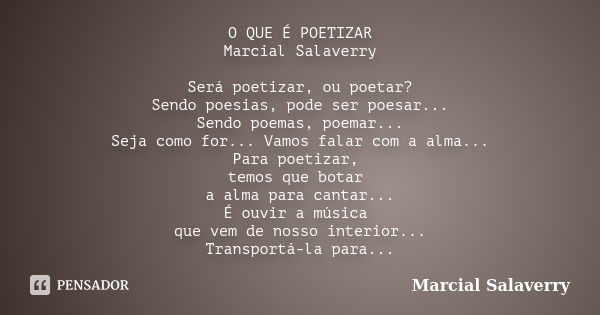 O QUE É POETIZAR
Marcial Salaverry

Será poetizar, ou poetar?
Sendo poesias, pode ser poesar...
Sendo poemas, poemar...
Seja como for... Vamos falar com a alma...
Para poetizar,
temos que botar
a alma para cantar...
É ouvir a música
que vem de nosso interior...
Transportá-la para...

PENSADOR

Marcial Salaverry